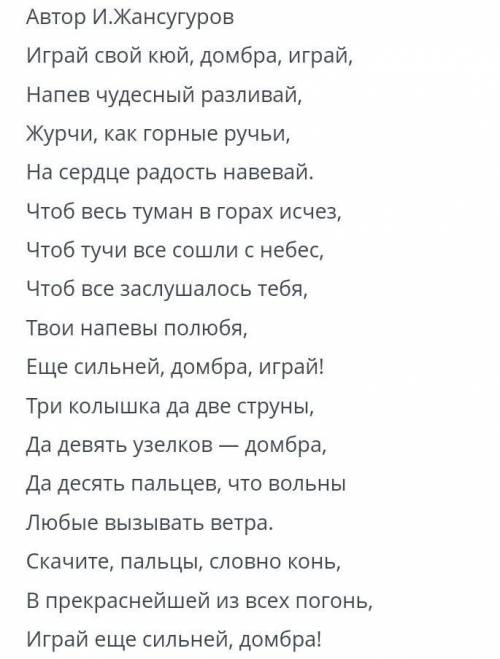 Автор И.Жансугуров
Играй свой кюй, домбра, играй,
Напев чудесный разливай,
Журчи, как горные ручьи,
На сердце радость навевай.
Чтоб весь туман в горах исчез,
Чтоб тучи все сошли с небес,
Чтоб все заслушалось тебя,
Твои напевы полюбя,
Еще сильней, домбра, играй!
Три колышка да две струны,
Да девять узелков — домбра,
Да десять пальцев, что вольны
Любые вызывать ветра.
Скачите, пальцы, словно конь,
В прекраснейшей из всех погонь,
Играй еще сильней, домбра!